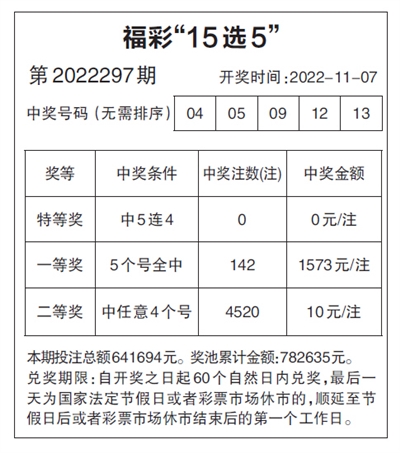 福彩“15选5”

第2022297期 开奖时间:2022-11-07

| 中奖号码(无需排序) | 04 | 05 | 09 | 12 | 13 |
|---|---|---|---|---|---|

| 奖等 | 中奖条件 | 中奖注数(注) | 中奖金额 |
|---|---|---|---|
| 特等奖 | 中5连4 | 0 | 0元/注 |
| 一等奖 | 5个号全中 | 142 | 1573元/注 |
| 二等奖 | 中任意4个号 | 4520 | 10元/注 |

本期投注总额641694元。奖池累计金额:782635元。
兑奖期限:自开奖之日起60个自然日内兑奖,最后一天为国家法定节假日或者彩票市场休市的,顺延至节假日后或者彩票市场休市结束后的第一个工作日。